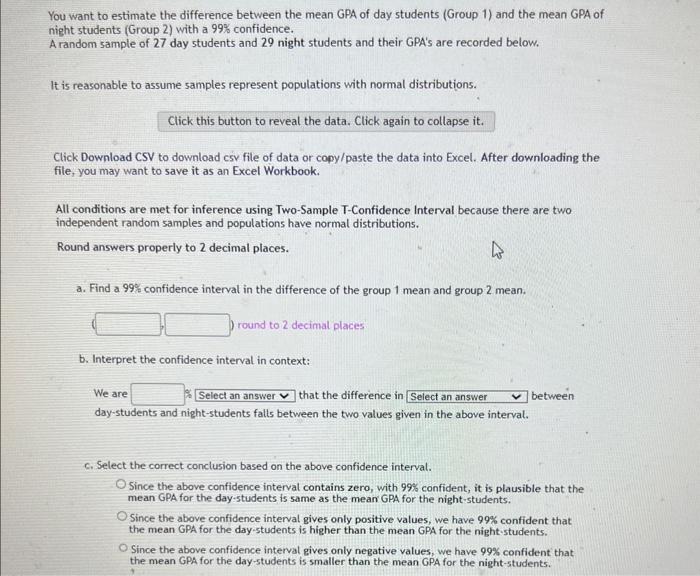 You want to estimate the difference between the mean GPA of day students (Group 1) and the mean GPA of night students (Group 2) with a 99% confidence.
A random sample of 27 day students and 29 night students and their GPA's are recorded below.

It is reasonable to assume samples represent populations with normal distributions.

Click this button to reveal the data. Click again to collapse it.

Click Download CSV to download csv file of data or copy/paste the data into Excel. After downloading the file, you may want to save it as an Excel Workbook.

All conditions are met for inference using Two-Sample T-Confidence Interval because there are two independent random samples and populations have normal distributions.

Round answers properly to 2 decimal places.

a. Find a 99% confidence interval in the difference of the group 1 mean and group 2 mean.

( , ) round to 2 decimal places

b. Interpret the confidence interval in context:

We are % Select an answer that the difference in Select an answer between day-students and night-students falls between the two values given in the above interval.

c. Select the correct conclusion based on the above confidence interval.

Since the above confidence interval contains zero, with 99% confident, it is plausible that the mean GPA for the day-students is same as the mean GPA for the night-students.

Since the above confidence interval gives only positive values, we have 99% confident that the mean GPA for the day-students is higher than the mean GPA for the night-students.

Since the above confidence interval gives only negative values, we have 99% confident that the mean GPA for the day-students is smaller than the mean GPA for the night-students.